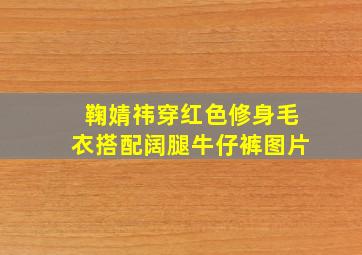 鞠婧祎穿红色修身毛衣搭配阔腿牛仔裤图片